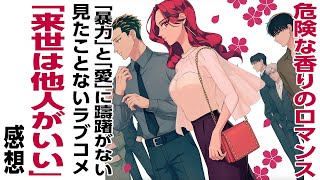 危険な香りのロマンス

「暴力」と「愛」に躊躇がない
見たことないラブコメ

「来世は他人がいい」

感想